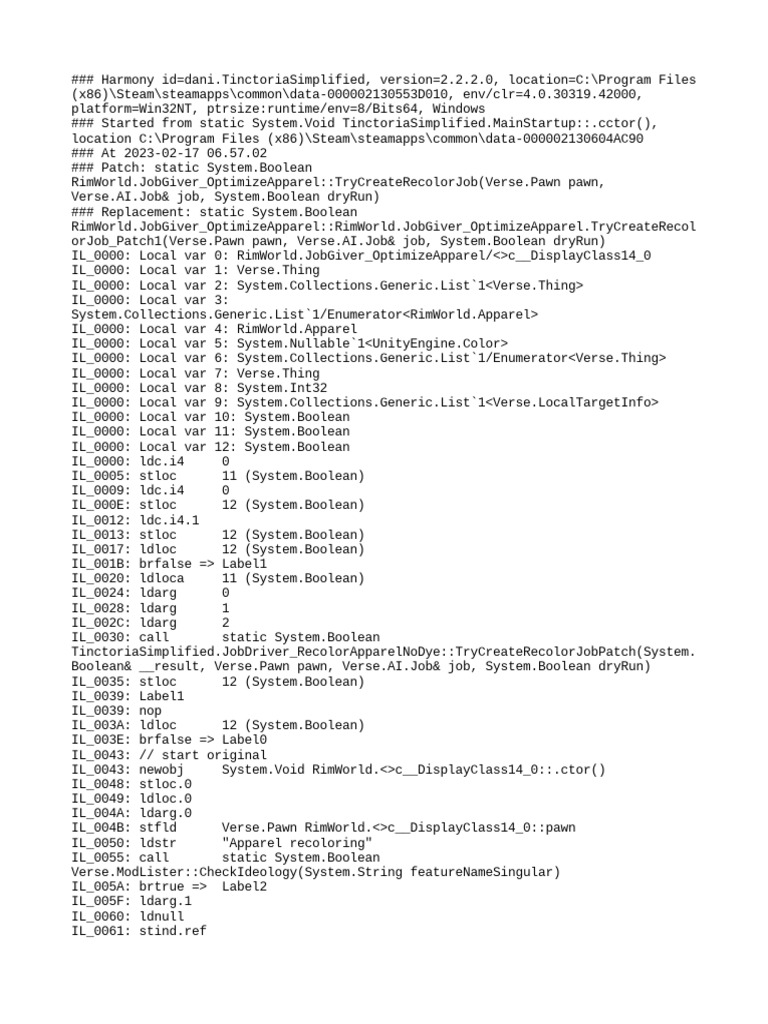 ### Harmony id=dani.TinctoriaSimplified, version=2.2.2.0, location=C:\Program Files (x86)\Steam\steamapps\common\data-000002130553D010, env/clr=4.0.30319.42000, platform=Win32NT, ptrsize:runtime/env=8/Bits64, Windows
### Started from static System.Void TinctoriaSimplified.MainStartup::.cctor(), location C:\Program Files (x86)\Steam\steamapps\common\data-000002130604AC90
### At 2023-02-17 06.57.02
### Patch: static System.Boolean RimWorld.JobGiver_OptimizeApparel::TryCreateRecolorJob(Verse.Pawn pawn, Verse.AI.Job& job, System.Boolean dryRun)
### Replacement: static System.Boolean RimWorld.JobGiver_OptimizeApparel::RimWorld.JobGiver_OptimizeApparel.TryCreateRecolorJob_Patch1(Verse.Pawn pawn, Verse.AI.Job& job, System.Boolean dryRun)
IL_0000: Local var 0: RimWorld.JobGiver_OptimizeApparel/<>c__DisplayClass14_0
IL_0000: Local var 1: Verse.Thing
IL_0000: Local var 2: System.Collections.Generic.List`1<Verse.Thing>
IL_0000: Local var 3: System.Collections.Generic.List`1/Enumerator<RimWorld.Apparel>
IL_0000: Local var 4: RimWorld.Apparel
IL_0000: Local var 5: System.Nullable`1<UnityEngine.Color>
IL_0000: Local var 6: System.Collections.Generic.List`1/Enumerator<Verse.Thing>
IL_0000: Local var 7: Verse.Thing
IL_0000: Local var 8: System.Int32
IL_0000: Local var 9: System.Collections.Generic.List`1<Verse.LocalTargetInfo>
IL_0000: Local var 10: System.Boolean
IL_0000: Local var 11: System.Boolean
IL_0000: Local var 12: System.Boolean
IL_0000: ldc.i4 0
IL_0005: stloc 11 (System.Boolean)
IL_0009: ldc.i4 0
IL_000E: stloc 12 (System.Boolean)
IL_0012: ldc.i4.1
IL_0013: stloc 12 (System.Boolean)
IL_0017: ldloc 12 (System.Boolean)
IL_001B: brfalse => Label1
IL_0020: ldloca 11 (System.Boolean)
IL_0024: ldarg 0
IL_0028: ldarg 1
IL_002C: ldarg 2
IL_0030: call static System.Boolean TinctoriaSimplified.JobDriver_RecolorApparelNoDye::TryCreateRecolorJobPatch(System.Boolean& __result, Verse.Pawn pawn, Verse.AI.Job& job, System.Boolean dryRun)
IL_0035: stloc 12 (System.Boolean)
IL_0039: Label1
IL_0039: nop
IL_003A: ldloc 12 (System.Boolean)
IL_003E: brfalse => Label0
IL_0043: // start original
IL_0043: newobj System.Void RimWorld.<>c__DisplayClass14_0::.ctor()
IL_0048: stloc.0
IL_0049: ldloc.0
IL_004A: ldarg.0
IL_004B: stfld Verse.Pawn RimWorld.<>c__DisplayClass14_0::pawn
IL_0050: ldstr "Apparel recoloring"
IL_0055: call static System.Boolean Verse.ModLister::CheckIdeology(System.String featureNameSingular)
IL_005A: brtrue => Label2
IL_005F: ldarg.1
IL_0060: ldnull
IL_0061: stind.ref